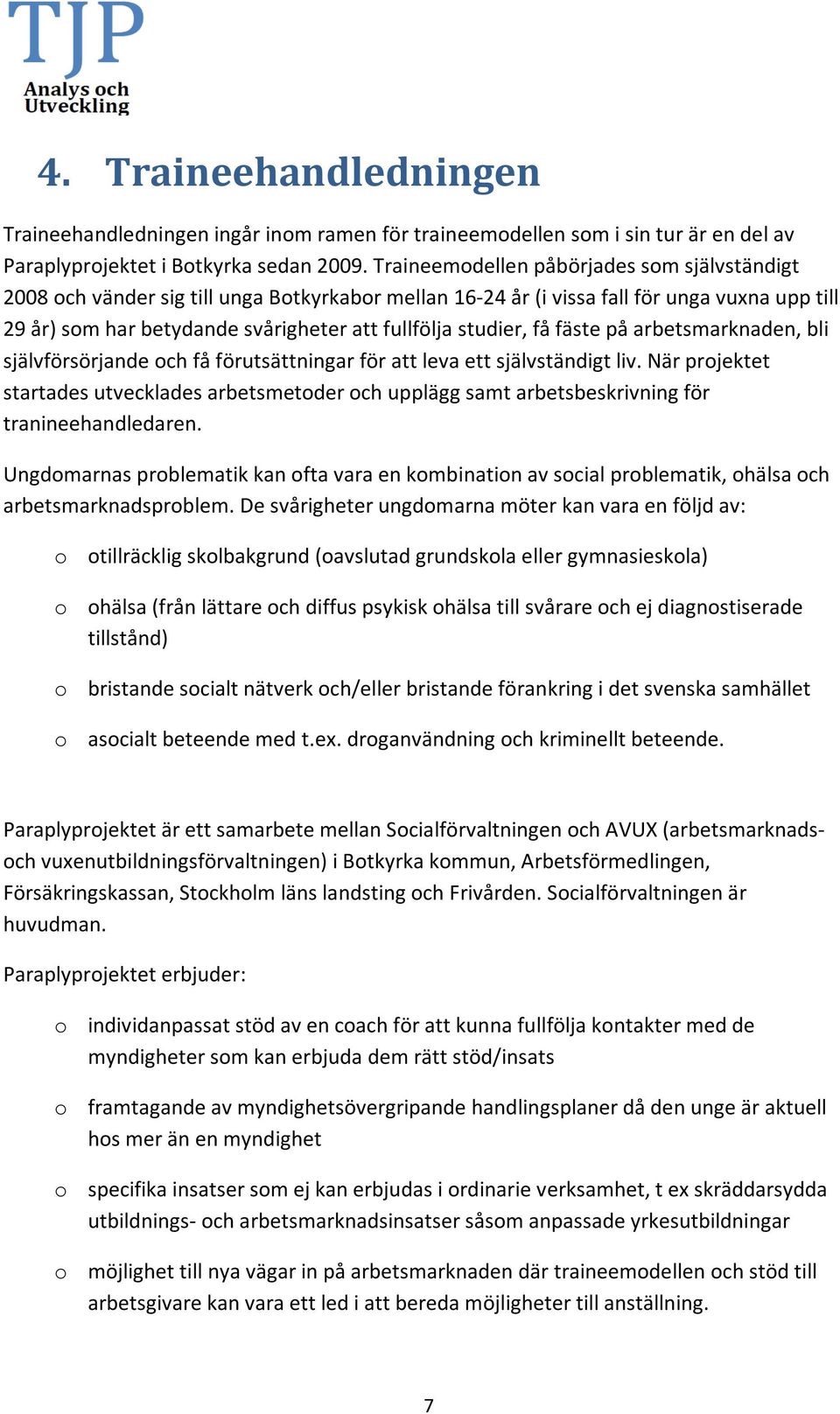 TJP
Analys och Utveckling

4. Traineehandledningen

Traineehandledningen ingår inom ramen för traineemodellen som i sin tur är en del av Paraplyprojektet i Botkyrka sedan 2009. Traineemodellen påbörjades som självständigt 2008 och vänder sig till unga Botkyrkabor mellan 16-24 år (i vissa fall för unga vuxna upp till 29 år) som har betydande svårigheter att fullfölja studier, få fäste på arbetsmarknaden, bli självförsörjande och få förutsättningar för att leva ett självständigt liv. När projektet startades utvecklades arbetsmetoder och upplägg samt arbetsbeskrivning för tranineehandledaren.

Ungdomarnas problematik kan ofta vara en kombination av social problematik, ohälsa och arbetsmarknadsproblem. De svårigheter ungdomarna möter kan vara en följd av:

o otillräcklig skolbakgrund (oavslutad grundskola eller gymnasieskola)

o ohälsa (från lättare och diffus psykisk ohälsa till svårare och ej diagnostiserade tillstånd)

o bristande socialt nätverk och/eller bristande förankring i det svenska samhället

o asocialt beteende med t.ex. droganvändning och kriminellt beteende.

Paraplyprojektet är ett samarbete mellan Socialförvaltningen och AVUX (arbetsmarknads- och vuxenutbildningsförvaltningen) i Botkyrka kommun, Arbetsförmedlingen, Försäkringskassan, Stockholm läns landsting och Frivården. Socialförvaltningen är huvudman.

Paraplyprojektet erbjuder:

o individanpassat stöd av en coach för att kunna fullfölja kontakter med de myndigheter som kan erbjuda dem rätt stöd/insats

o framtagande av myndighetsövergripande handlingsplaner då den unge är aktuell hos mer än en myndighet

o specifika insatser som ej kan erbjudas i ordinarie verksamhet, t ex skräddarsydda utbildnings- och arbetsmarknadsinsatser såsom anpassade yrkesutbildningar

o möjlighet till nya vägar in på arbetsmarknaden där traineemodellen och stöd till arbetsgivare kan vara ett led i att bereda möjligheter till anställning.

7